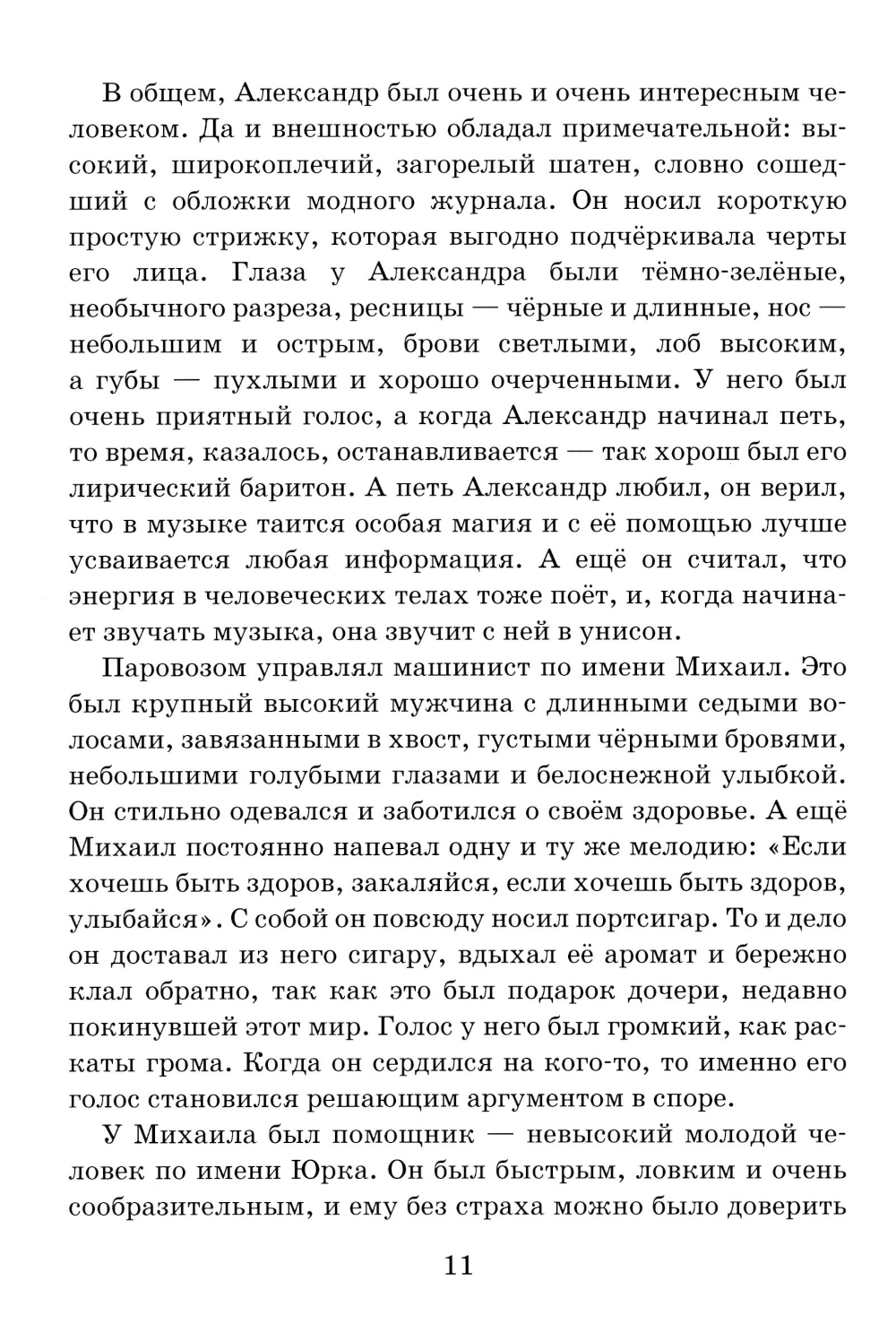 В общем, Александр был очень и очень интересным человеком. Да и внешностью обладал примечательной: высокий, широкоплечий, загорелый шатен, словно сошедший с обложки модного журнала. Он носил короткую простую стрижку, которая выгодно подчёркивала черты его лица. Глаза у Александра были тёмно-зелёные, необычного разреза, ресницы — чёрные и длинные, нос — небольшим и острым, брови светлыми, лоб высоким, а губы — пухлыми и хорошо очерченными. У него был очень приятный голос, а когда Александр начинал петь, то время, казалось, останавливается — так хорош был его лирический баритон. А петь Александр любил, он верил, что в музыке таится особая магия и с её помощью лучше усваивается любая информация. А ещё он считал, что энергия в человеческих телах тоже поёт, и, когда начинает звучать музыка, она звучит с ней в унисон.

Паровозом управлял машинист по имени Михаил. Это был крупный высокий мужчина с длинными седыми волосами, завязанными в хвост, густыми чёрными бровями, небольшими голубыми глазами и белоснежной улыбкой. Он стильно одевался и заботился о своём здоровье. А ещё Михаил постоянно напевал одну и ту же мелодию: «Если хочешь быть здоров, закаляйся, если хочешь быть здоров, улыбайся». С собой он повсюду носил портсигар. То и дело он доставал из него сигару, вдыхал её аромат и бережно клал обратно, так как это был подарок дочери, недавно покинувшей этот мир. Голос у него был громкий, как раскаты грома. Когда он сердился на кого-то, то именно его голос становился решающим аргументом в споре.

У Михаила был помощник — невысокий молодой человек по имени Юрка. Он был быстрым, ловким и очень сообразительным, и ему без страха можно было доверить

11